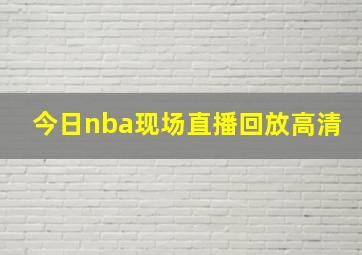 今日nba现场直播回放高清